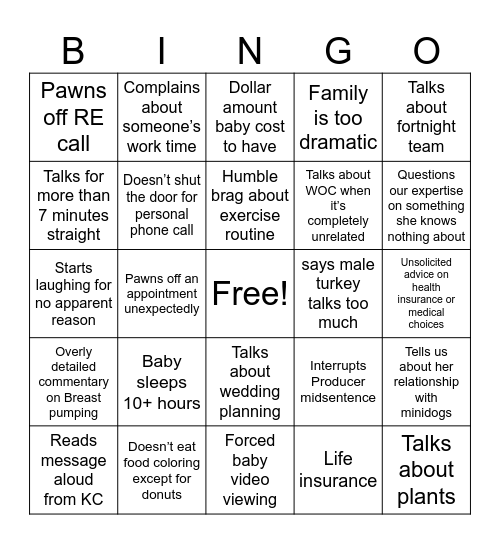 | B | I | N | G | O |
|---|---|---|---|---|
| Pawns off RE call | Complains about someone's work time | Dollar amount baby cost to have | Family is too dramatic | Talks about fortnight team |
| Talks for more than 7 minutes straight | Doesn't shut the door for personal phone call | Humble brag about exercise routine | Talks about WOC when it's completely unrelated | Questions our expertise on something she knows nothing about |
| Starts laughing for no apparent reason | Pawns off an appointment unexpectedly | Free! | says male turkey talks too much | Unsolicited advice on health insurance or medical choices |
| Overly detailed commentary on Breast pumping | Baby sleeps 10+ hours | Talks about wedding planning | Interrupts Producer midsentence | Tells us about her relationship with minidogs |
| Reads message aloud from KC | Doesn't eat food coloring except for donuts | Forced baby video viewing | Life insurance | Talks about plants |